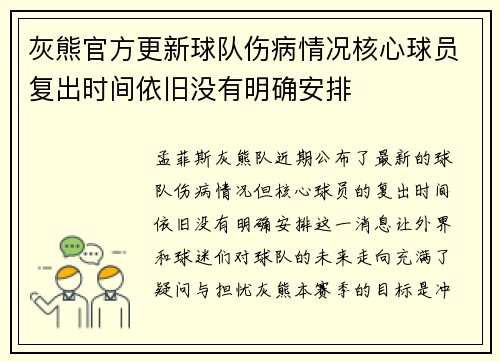 灰熊官方更新球队伤病情况核心球员复出时间依旧没有明确安排

孟菲斯灰熊队近期公布了最新的球队伤病情况但核心球员的复出时间依旧没有明确安排这一消息让外界和球迷们对球队的未来走向充满了疑问与担忧灰熊本赛季的目标是冲